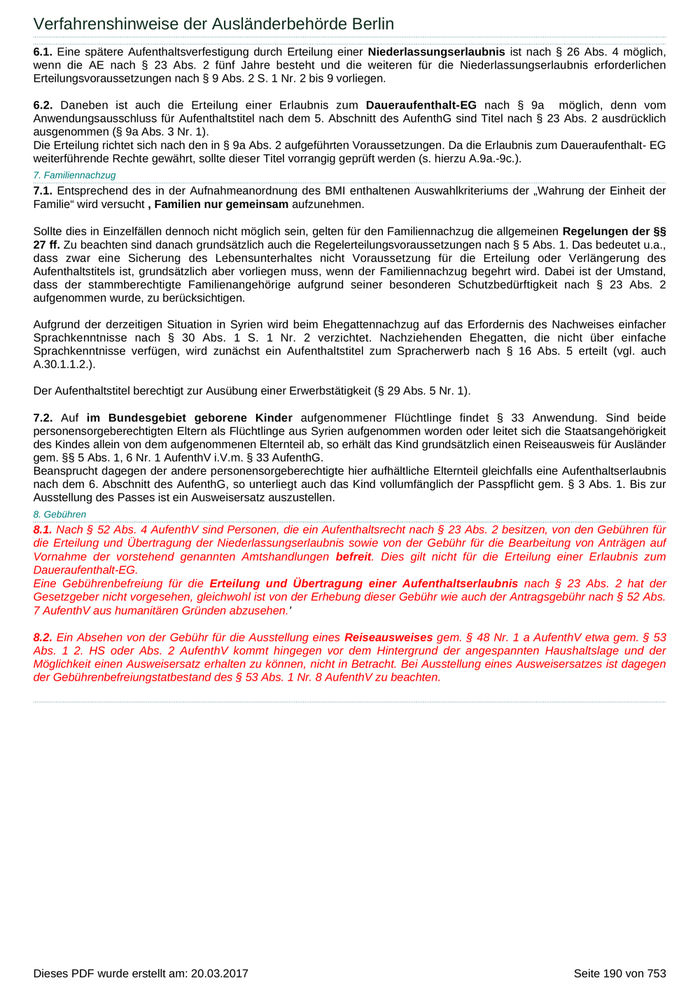 Verfahrenshinweise der Ausländerbehörde Berlin

6.1. Eine spätere Aufenthaltsverfestigung durch Erteilung einer Niederlassungserlaubnis ist nach § 26 Abs. 4 möglich, wenn die AE nach § 23 Abs. 2 fünf Jahre besteht und die weiteren für die Niederlassungserlaubnis erforderlichen Erteilungsvoraussetzungen nach § 9 Abs. 2 S. 1 Nr. 2 bis 9 vorliegen.

6.2. Daneben ist auch die Erteilung einer Erlaubnis zum Daueraufenthalt-EG nach § 9a möglich, denn vom Anwendungsausschluss für Aufenthaltstitel nach dem 5. Abschnitt des AufenthG sind Titel nach § 23 Abs. 2 ausdrücklich ausgenommen (§ 9a Abs. 3 Nr. 1).
Die Erteilung richtet sich nach den in § 9a Abs. 2 aufgeführten Voraussetzungen. Da die Erlaubnis zum Daueraufenthalt- EG weiterführende Rechte gewährt, sollte dieser Titel vorrangig geprüft werden (s. hierzu A.9a.-9c.).

7. Familiennachzug

7.1. Entsprechend des in der Aufnahmeanordnung des BMI enthaltenen Auswahlkriteriums der „Wahrung der Einheit der Familie“ wird versucht , Familien nur gemeinsam aufzunehmen.

Sollte dies in Einzelfällen dennoch nicht möglich sein, gelten für den Familiennachzug die allgemeinen Regelungen der §§ 27 ff. Zu beachten sind danach grundsätzlich auch die Regelerteilungsvoraussetzungen nach § 5 Abs. 1. Das bedeutet u.a., dass zwar eine Sicherung des Lebensunterhaltes nicht Voraussetzung für die Erteilung oder Verlängerung des Aufenthaltstitels ist, grundsätzlich aber vorliegen muss, wenn der Familiennachzug begehrt wird. Dabei ist der Umstand, dass der stammberechtigte Familienangehörige aufgrund seiner besonderen Schutzbedürftigkeit nach § 23 Abs. 2 aufgenommen wurde, zu berücksichtigen.

Aufgrund der derzeitigen Situation in Syrien wird beim Ehegattennachzug auf das Erfordernis des Nachweises einfacher Sprachkenntnisse nach § 30 Abs. 1 S. 1 Nr. 2 verzichtet. Nachziehenden Ehegatten, die nicht über einfache Sprachkenntnisse verfügen, wird zunächst ein Aufenthaltstitel zum Spracherwerb nach § 16 Abs. 5 erteilt (vgl. auch A.30.1.1.2.).

Der Aufenthaltstitel berechtigt zur Ausübung einer Erwerbstätigkeit (§ 29 Abs. 5 Nr. 1).

7.2. Auf im Bundesgebiet geborene Kinder aufgenommener Flüchtlinge findet § 33 Anwendung. Sind beide personensorgeberechtigten Eltern als Flüchtlinge aus Syrien aufgenommen worden oder leitet sich die Staatsangehörigkeit des Kindes allein von dem aufgenommenen Elternteil ab, so erhält das Kind grundsätzlich einen Reiseausweis für Ausländer gem. §§ 5 Abs. 1, 6 Nr. 1 AufenthV i.V.m. § 33 AufenthG.
Beansprucht dagegen der andere personensorgeberechtigte hier aufhältliche Elternteil gleichfalls eine Aufenthaltserlaubnis nach dem 6. Abschnitt des AufenthG, so unterliegt auch das Kind vollumfänglich der Passpflicht gem. § 3 Abs. 1. Bis zur Ausstellung des Passes ist ein Ausweisersatz auszustellen.

8. Gebühren

8.1. Nach § 52 Abs. 4 AufenthV sind Personen, die ein Aufenthaltsrecht nach § 23 Abs. 2 besitzen, von den Gebühren für die Erteilung und Übertragung der Niederlassungserlaubnis sowie von der Gebühr für die Bearbeitung von Anträgen auf Vornahme der vorstehend genannten Amtshandlungen befreit. Dies gilt nicht für die Erteilung einer Erlaubnis zum Daueraufenthalt-EG.
Eine Gebührenbefreiung für die Erteilung und Übertragung einer Aufenthaltserlaubnis nach § 23 Abs. 2 hat der Gesetzgeber nicht vorgesehen, gleichwohl ist von der Erhebung dieser Gebühr wie auch der Antragsgebühr nach § 52 Abs. 7 AufenthV aus humanitären Gründen abzusehen.'

8.2. Ein Absehen von der Gebühr für die Ausstellung eines Reiseausweises gem. § 48 Nr. 1 a AufenthV etwa gem. § 53 Abs. 1 2. HS oder Abs. 2 AufenthV kommt hingegen vor dem Hintergrund der angespannten Haushaltslage und der Möglichkeit einen Ausweisersatz erhalten zu können, nicht in Betracht. Bei Ausstellung eines Ausweisersatzes ist dagegen der Gebührenbefreiungstatbestand des § 53 Abs. 1 Nr. 8 AufenthV zu beachten.

Dieses PDF wurde erstellt am: 20.03.2017 Seite 190 von 753